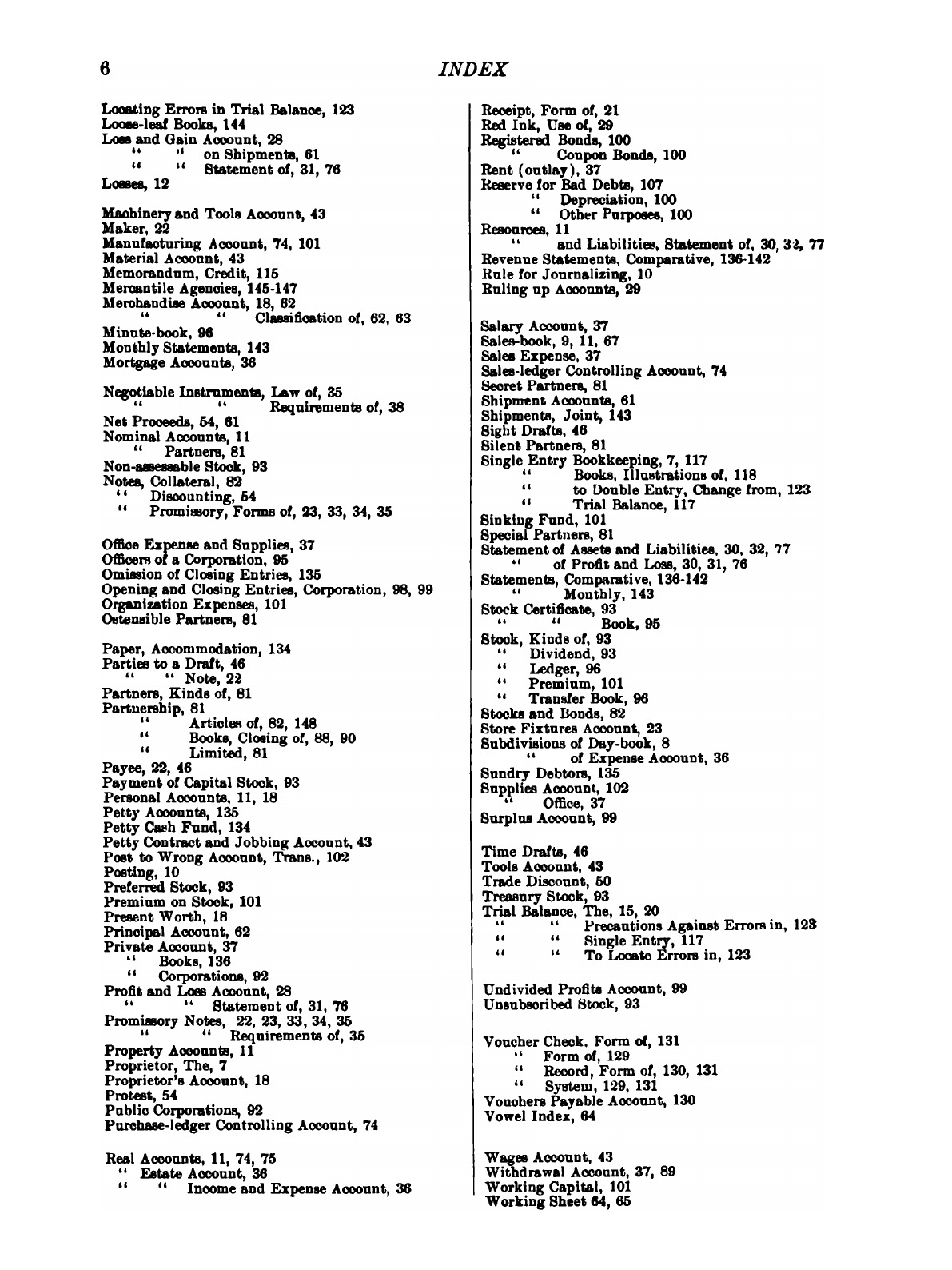 6

INDEX

Locating Errors in Trial Balance, 123
Loose-leaf Books, 144
Loss and Gain Account, 28
" " on Shipments, 61
" " Statement of, 31, 76
Losses, 12

Machinery and Tools Account, 43
Maker, 22
Manufacturing Account, 74, 101
Material Account, 43
Memorandum, Credit, 115
Mercantile Agencies, 145-147
Merchandise Account, 18, 62
" " Classification of, 62, 63
Minute-book, 96
Monthly Statements, 143
Mortgage Accounts, 36

Negotiable Instruments, Law of, 35
" " Requirements of, 38
Net Proceeds, 54, 61
Nominal Accounts, 11
" Partners, 81
Non-assessable Stock, 93
Notes, Collateral, 82
" Discounting, 54
" Promissory, Forms of, 23, 33, 34, 35

Office Expense and Supplies, 37
Officers of a Corporation, 95
Omission of Closing Entries, 135
Opening and Closing Entries, Corporation, 98, 99
Organization Expenses, 101
Ostensible Partners, 81

Paper, Accommodation, 134
Parties to a Draft, 46
" " Note, 22
Partners, Kinds of, 81
Partnership, 81
" Articles of, 82, 148
" Books, Closing of, 88, 90
" Limited, 81
Payee, 22, 46
Payment of Capital Stock, 93
Personal Accounts, 11, 18
Petty Accounts, 135
Petty Cash Fund, 134
Petty Contract and Jobbing Account, 43
Post to Wrong Account, Trans., 102
Posting, 10
Preferred Stock, 93
Premium on Stock, 101
Present Worth, 18
Principal Account, 62
Private Account, 37
" Books, 136
" Corporations, 92
Profit and Loss Account, 28
" " Statement of, 31, 76
Promissory Notes, 22, 23, 33, 34, 35
" " Requirements of, 35
Property Accounts, 11
Proprietor, The, 7
Proprietor's Account, 18
Protest, 54
Public Corporations, 92
Purchase-ledger Controlling Account, 74

Real Accounts, 11, 74, 75
" Estate Account, 36
" " Income and Expense Account, 36

Receipt, Form of, 21
Red Ink, Use of, 29
Registered Bonds, 100
" Coupon Bonds, 100
Rent (outlay), 37
Reserve for Bad Debts, 107
" Depreciation, 100
" Other Purposes, 100
Resources, 11
" and Liabilities, Statement of, 30, 32, 77
Revenue Statements, Comparative, 136-142
Rule for Journalizing, 10
Ruling up Accounts, 29

Salary Account, 37
Sales-book, 9, 11, 67
Sales Expense, 37
Sales-ledger Controlling Account, 74
Secret Partners, 81
Shipment Accounts, 61
Shipments, Joint, 143
Sight Drafts, 46
Silent Partners, 81
Single Entry Bookkeeping, 7, 117
" Books, Illustrations of, 118
" to Double Entry, Change from, 123
" Trial Balance, 117
Sinking Fund, 101
Special Partners, 81
Statement of Assets and Liabilities, 30, 32, 77
" of Profit and Loss, 30, 31, 76
Statements, Comparative, 136-142
" Monthly, 143
Stock Certificate, 93
" " Book, 95
Stock, Kinds of, 93
" Dividend, 93
" Ledger, 96
" Premium, 101
" Transfer Book, 96
Stocks and Bonds, 82
Store Fixtures Account, 23
Subdivisions of Day-book, 8
" of Expense Account, 36
Sundry Debtors, 135
Supplies Account, 102
" Office, 37
Surplus Account, 99

Time Drafts, 46
Tools Account, 43
Trade Discount, 50
Treasury Stock, 93
Trial Balance, The, 15, 20
" " Precautions Against Errors in, 123
" " Single Entry, 117
" " To Locate Errors in, 123

Undivided Profits Account, 99
Unsubscribed Stock, 93

Voucher Check, Form of, 131
" Form of, 129
" Record, Form of, 130, 131
" System, 129, 131
Vouchers Payable Account, 130
Vowel Index, 64

Wages Account, 43
Withdrawal Account, 37, 89
Working Capital, 101
Working Sheet 64, 65